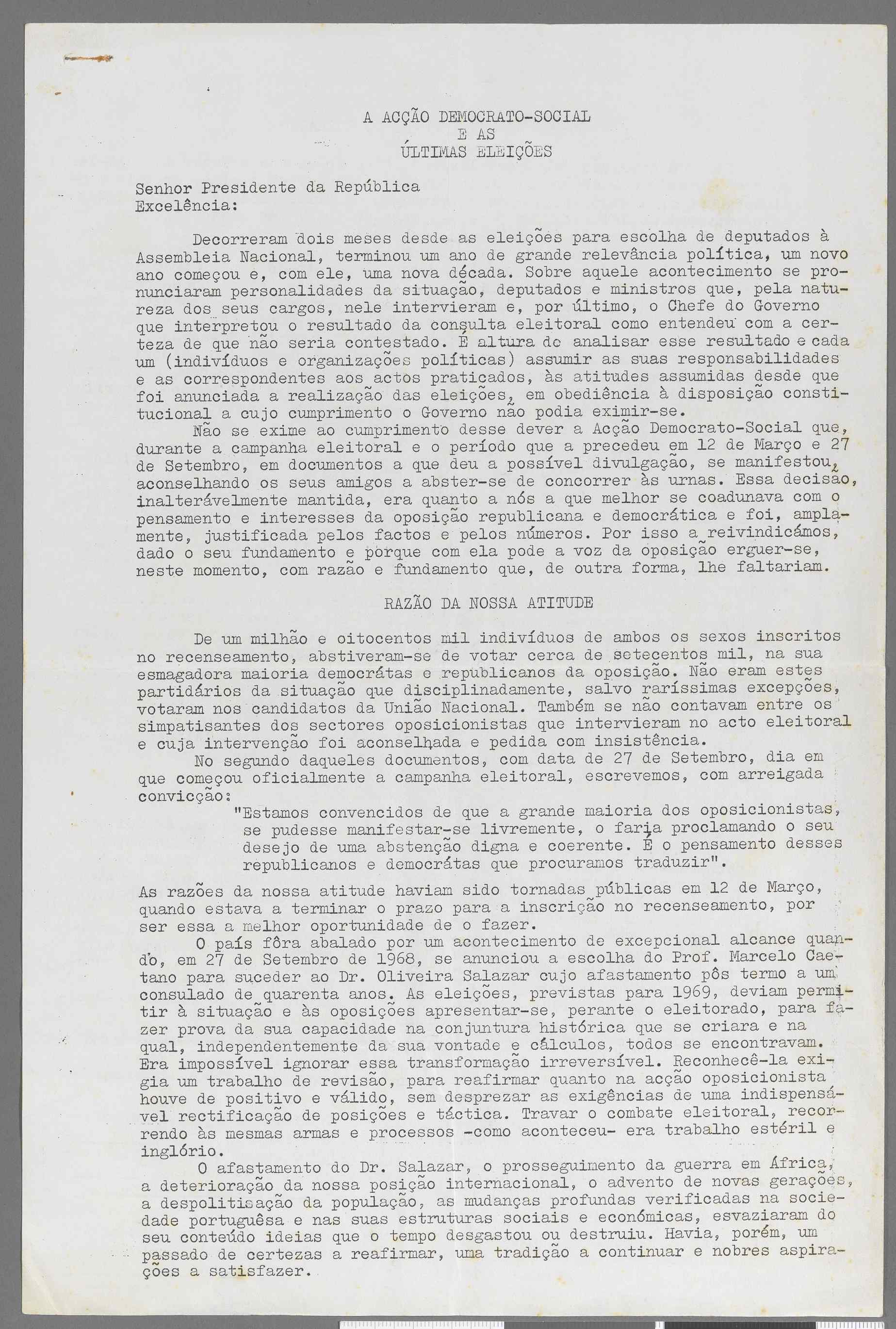 A ACÇÃO DEMOCRATO-SOCIAL
E AS
ÚLTIMAS ELEIÇÕES

Senhor Presidente da República
Excelência:

Decorreram dois meses desde as eleições para escolha de deputados à Assembleia Nacional, terminou um ano de grande relevância política, um novo ano começou e, com ele, uma nova década. Sobre aquele acontecimento se pronunciaram personalidades da situação, deputados e ministros que, pela natureza dos seus cargos, nele intervieram e, por último, o Chefe do Governo que interpretou o resultado da consulta eleitoral como entendeu com a certeza de que não seria contestado. É altura de analisar esse resultado e cada um (indivíduos e organizações políticas) assumir as suas responsabilidades e as correspondentes aos actos praticados, às atitudes assumidas desde que foi anunciada a realização das eleições, em obediência à disposição constitucional a cujo cumprimento o Governo não podia eximir-se.
Não se exime ao cumprimento desse dever a Acção Democrato-Social que, durante a campanha eleitoral e o período que a precedeu em 12 de Março e 27 de Setembro, em documentos a que deu a possível divulgação, se manifestou, aconselhando os seus amigos a abster-se de concorrer às urnas. Essa decisão, inalterávelmente mantida, era quanto a nós a que melhor se coadunava com o pensamento e interesses da oposição republicana e democrática e foi, amplamente, justificada pelos factos e pelos números. Por isso a reivindicámos, dado o seu fundamento e porque com ela pode a voz da oposição erguer-se, neste momento, com razão e fundamento que, de outra forma, lhe faltariam.

RAZÃO DA NOSSA ATITUDE

De um milhão e oitocentos mil indivíduos de ambos os sexos inscritos no recenseamento, abstiveram-se de votar cerca de setecentos mil, na sua esmagadora maioria democrátas e republicanos da oposição. Não eram estes partidários da situação que disciplinadamente, salvo raríssimas excepções, votaram nos candidatos da União Nacional. Também se não contavam entre os simpatisantes dos sectores oposicionistas que intervieram no acto eleitoral e cuja intervenção foi aconselhada e pedida com insistência.
No segundo daqueles documentos, com data de 27 de Setembro, dia em que começou oficialmente a campanha eleitoral, escrevemos, com arreigada convicção:
"Estamos convencidos de que a grande maioria dos oposicionistas, se pudesse manifestar-se livremente, o faria proclamando o seu desejo de uma abstenção digna e coerente. É o pensamento desses republicanos e democrátas que procuramos traduzir".
As razões da nossa atitude haviam sido tornadas públicas em 12 de Março, quando estava a terminar o prazo para a inscrição no recenseamento, por ser essa a melhor oportunidade de o fazer.
O país fôra abalado por um acontecimento de excepcional alcance quando, em 27 de Setembro de 1968, se anunciou a escolha do Prof. Marcelo Caetano para suceder ao Dr. Oliveira Salazar cujo afastamento pôs termo a um consulado de quarenta anos. As eleições, previstas para 1969, deviam permitir à situação e às oposições apresentar-se, perante o eleitorado, para fazer prova da sua capacidade na conjuntura histórica que se criara e na qual, independentemente da sua vontade e cálculos, todos se encontravam. Era impossível ignorar essa transformação irreversível. Reconhecê-la exigia um trabalho de revisão, para reafirmar quanto na acção oposicionista houve de positivo e válido, sem desprezar as exigências de uma indispensável rectificação de posições e táctica. Travar o combate eleitoral, recorrendo às mesmas armas e processos -como aconteceu- era trabalho estéril e inglório.
O afastamento do Dr. Salazar, o prosseguimento da guerra em África, a deterioração da nossa posição internacional, o advento de novas gerações, a despolitisação da população, as mudanças profundas verificadas na sociedade portuguêsa e nas suas estruturas sociais e económicas, esvaziaram do seu conteúdo ideias que o tempo desgastou ou destruiu. Havia, porém, um passado de certezas a reafirmar, uma tradição a continuar e nobres aspirações a satisfazer.